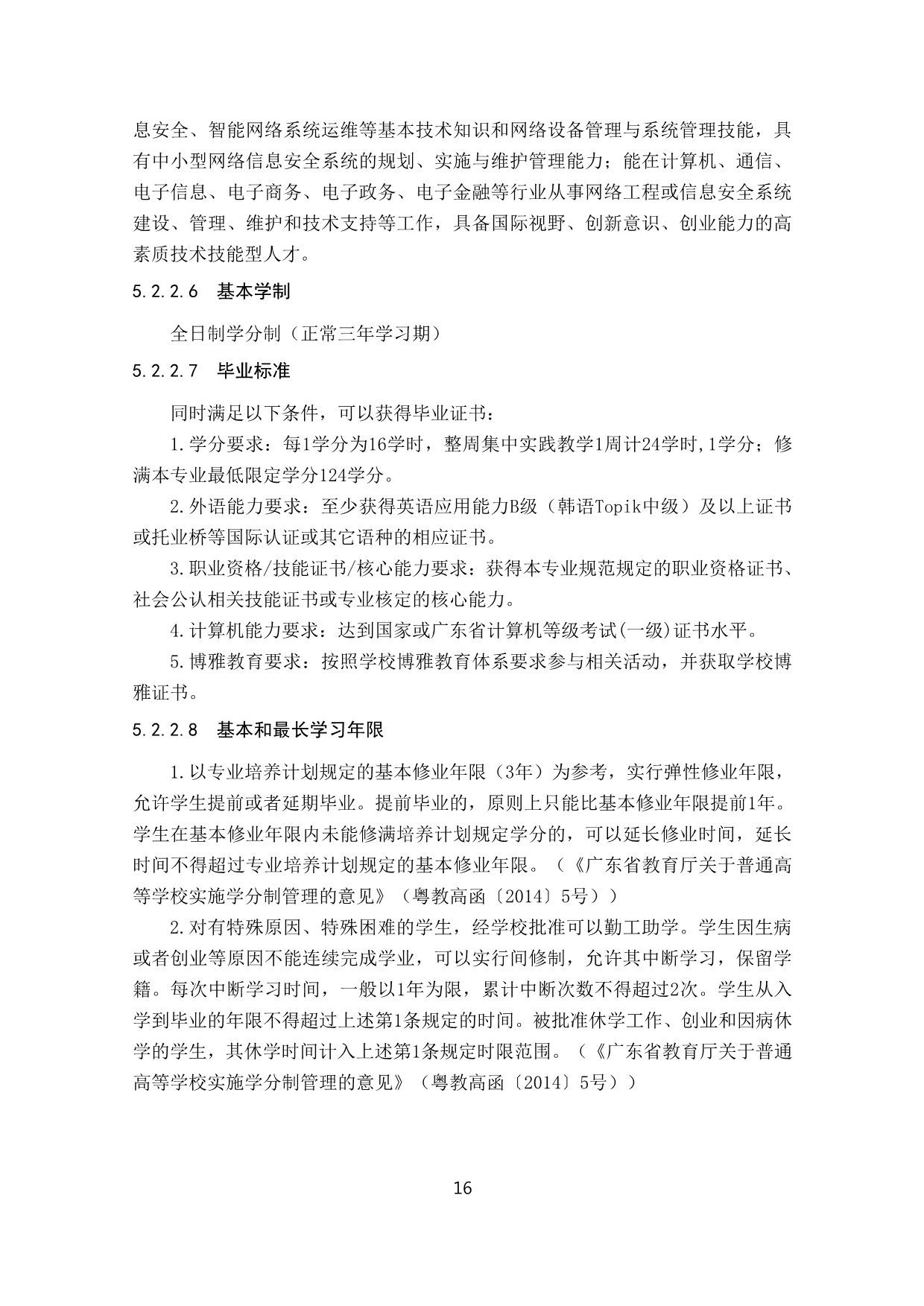 息安全、智能网络系统运维等基本技术知识和网络设备管理与系统管理技能，具有中小型网络信息安全系统的规划、实施与维护管理能力；能在计算机、通信、电子信息、电子商务、电子政务、电子金融等行业从事网络工程或信息安全系统建设、管理、维护和技术支持等工作，具备国际视野、创新意识、创业能力的高素质技术技能型人才。

5.2.2.6 基本学制

全日制学分制（正常三年学习期）

5.2.2.7 毕业标准

同时满足以下条件，可以获得毕业证书：

1.学分要求：每1学分为16学时，整周集中实践教学1周计24学时,1学分；修满本专业最低限定学分124学分。

2.外语能力要求：至少获得英语应用能力B级（韩语Topik中级）及以上证书或托业桥等国际认证或其它语种的相应证书。

3.职业资格/技能证书/核心能力要求：获得本专业规范规定的职业资格证书、社会公认相关技能证书或专业核定的核心能力。

4.计算机能力要求：达到国家或广东省计算机等级考试(一级)证书水平。

5.博雅教育要求：按照学校博雅教育体系要求参与相关活动，并获取学校博雅证书。

5.2.2.8 基本和最长学习年限

1.以专业培养计划规定的基本修业年限（3年）为参考，实行弹性修业年限，允许学生提前或者延期毕业。提前毕业的，原则上只能比基本修业年限提前1年。学生在基本修业年限内未能修满培养计划规定学分的，可以延长修业时间，延长时间不得超过专业培养计划规定的基本修业年限。（《广东省教育厅关于普通高等学校实施学分制管理的意见》（粤教高函〔2014〕5号））

2.对有特殊原因、特殊困难的学生，经学校批准可以勤工助学。学生因生病或者创业等原因不能连续完成学业，可以实行间修制，允许其中断学习，保留学籍。每次中断学习时间，一般以1年为限，累计中断次数不得超过2次。学生从入学到毕业的年限不得超过上述第1条规定的时间。被批准休学工作、创业和因病休学的学生，其休学时间计入上述第1条规定时限范围。（《广东省教育厅关于普通高等学校实施学分制管理的意见》（粤教高函〔2014〕5号））

16